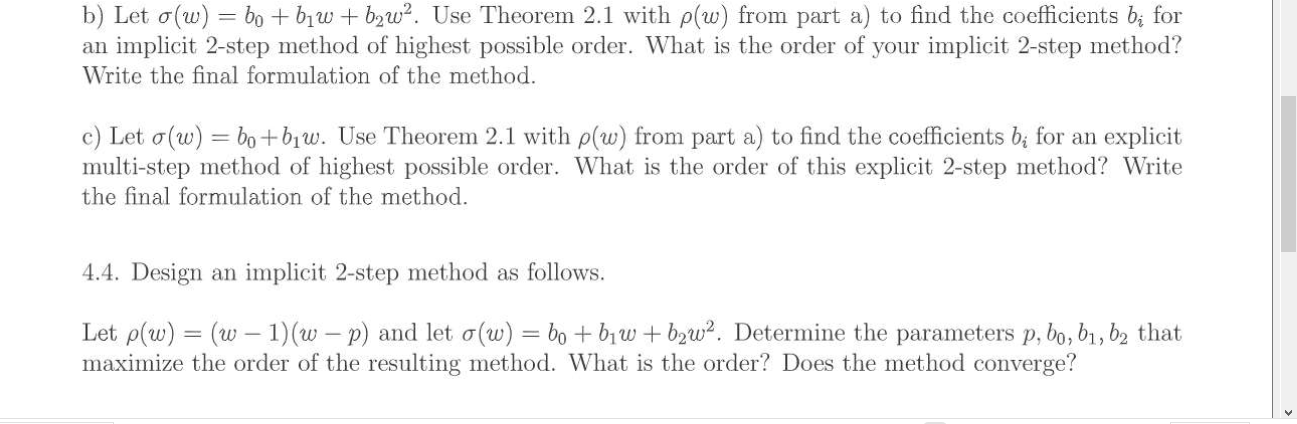 b) Let $\sigma(w) = b_0 + b_1 w + b_2 w^2$. Use Theorem 2.1 with $\rho(w)$ from part a) to find the coefficients $b_i$ for an implicit 2-step method of highest possible order. What is the order of your implicit 2-step method? Write the final formulation of the method.

c) Let $\sigma(w) = b_0 + b_1 w$. Use Theorem 2.1 with $\rho(w)$ from part a) to find the coefficients $b_i$ for an explicit multi-step method of highest possible order. What is the order of this explicit 2-step method? Write the final formulation of the method.

4.4. Design an implicit 2-step method as follows.

Let $\rho(w) = (w-1)(w-p)$ and let $\sigma(w) = b_0 + b_1 w + b_2 w^2$. Determine the parameters $p, b_0, b_1, b_2$ that maximize the order of the resulting method. What is the order? Does the method converge?